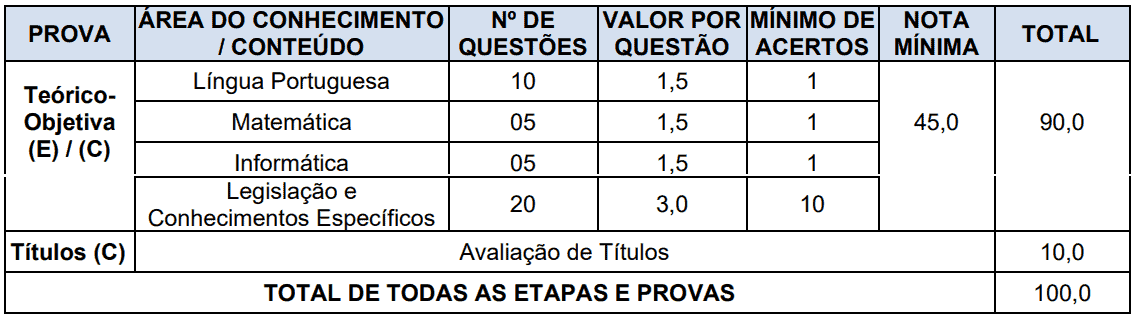 | PROVA | ÁREA DO CONHECIMENTO / CONTEÚDO | Nº DE QUESTÕES | VALOR POR QUESTÃO | MÍNIMO DE ACERTOS | NOTA MÍNIMA | TOTAL |
|---|---|---|---|---|---|---|
| Teórico-Objetiva (E) / (C) | Língua Portuguesa | 10 | 1,5 | 1 | 45,0 | 90,0 |
| | Matemática | 05 | 1,5 | 1 | | |
| | Informática | 05 | 1,5 | 1 | | |
| | Legislação e Conhecimentos Específicos | 20 | 3,0 | 10 | | |
| Títulos (C) | Avaliação de Títulos | | | | | 10,0 |
| TOTAL DE TODAS AS ETAPAS E PROVAS | | | | | | 100,0 |